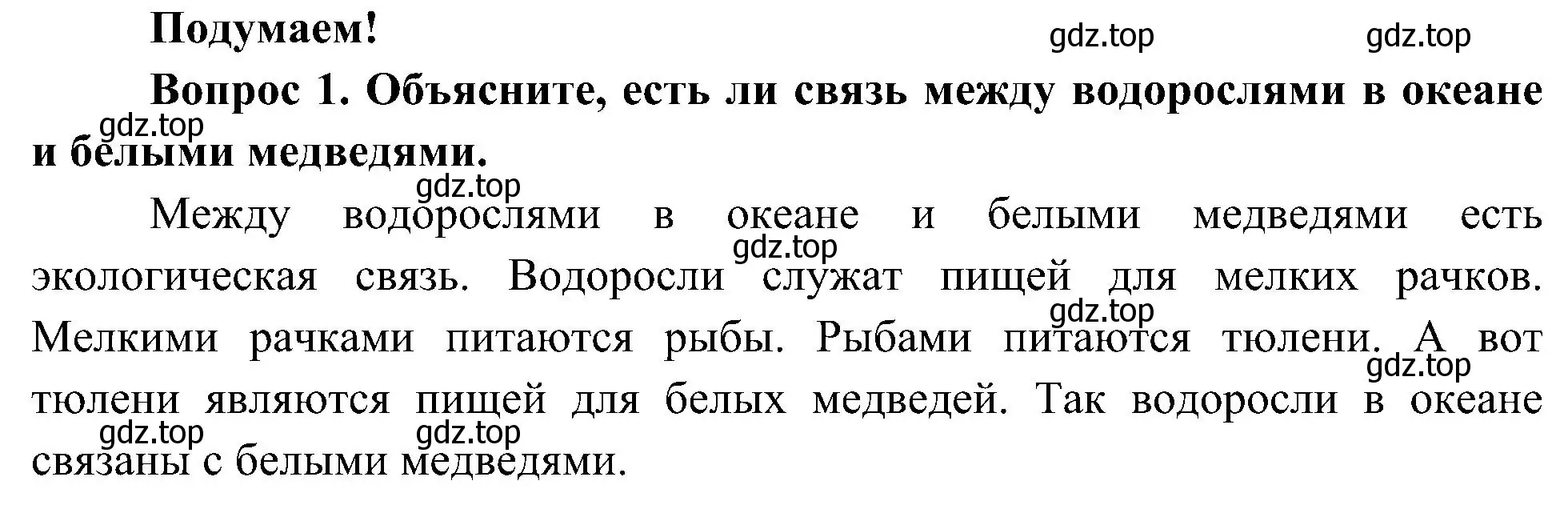 Подумаем!

gdz.top gdz.top

Вопрос 1. Объясните, есть ли связь между водорослями в океане и белыми медведями.

gdz.top

gdz.top

Между водорослями в океане и белыми медведями есть экологическая связь. Водоросли служат пищей для мелких рачков. Мелкими рачками питаются рыбы. Рыбами питаются тюлени. А вот тюлени являются пищей для белых медведей. Так водоросли в океане связаны с белыми медведями.

gdz.top gdz.top gdz.top gdz.top gdz.top